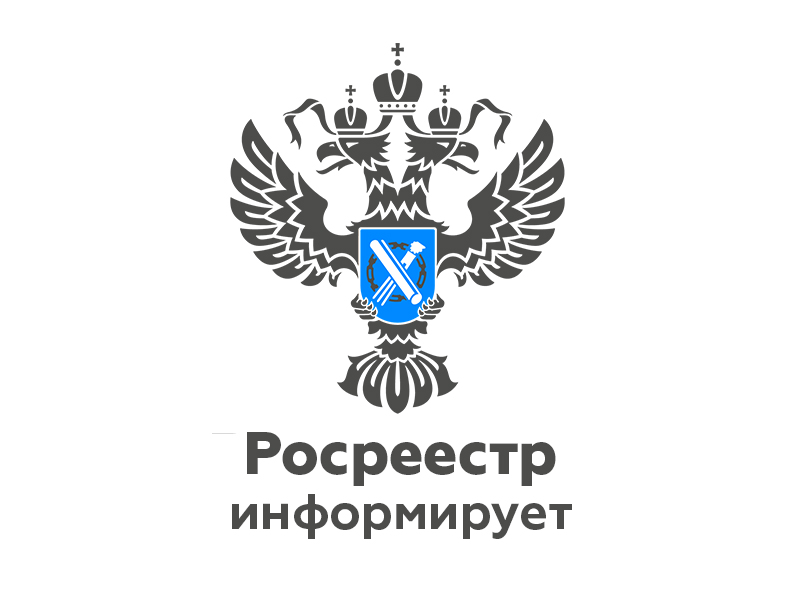 Росреестр
информирует